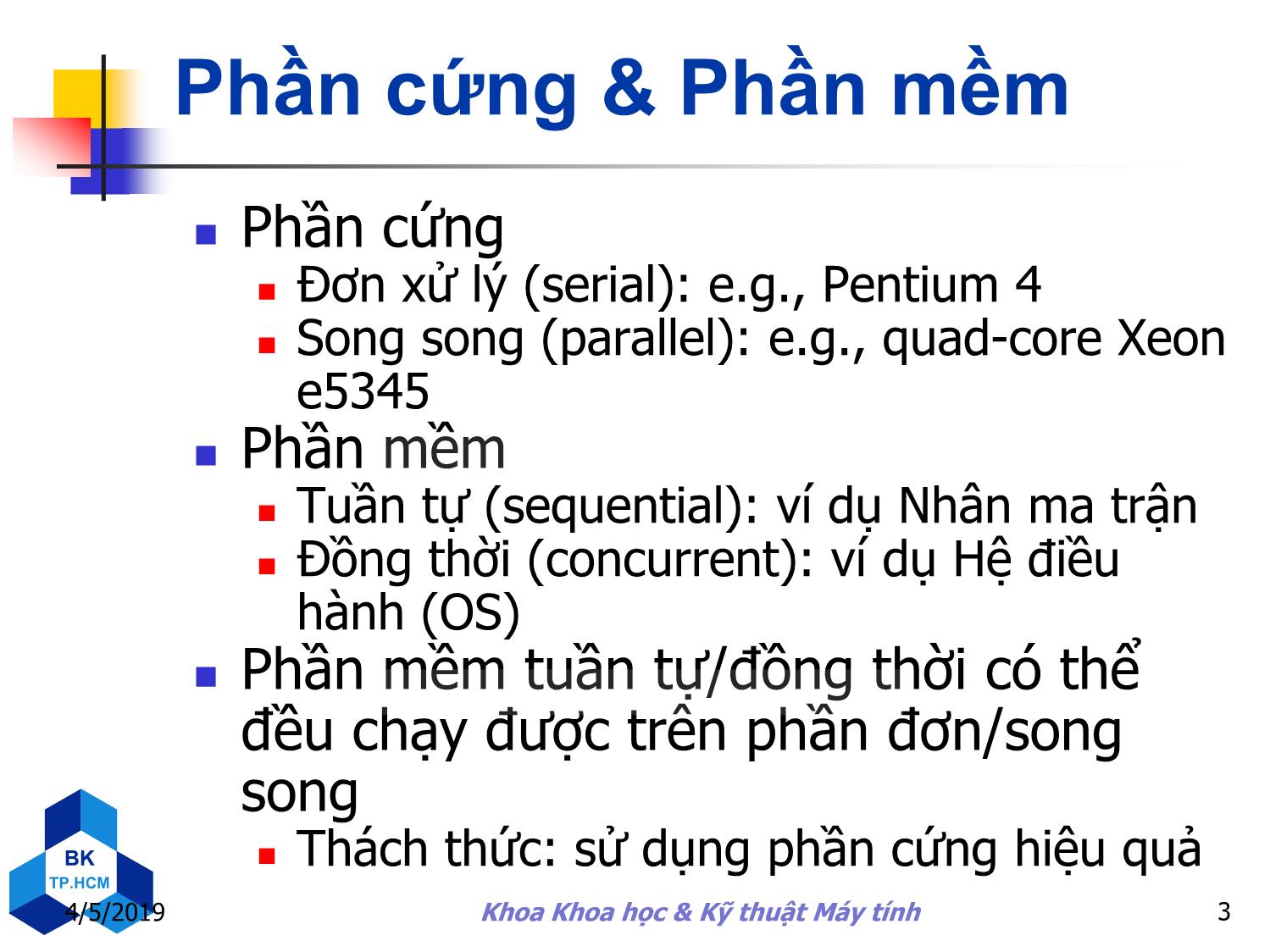 Phần cứng & Phần mềm

Phần cứng
Đơn xử lý (serial): e.g., Pentium 4
Song song (parallel): e.g., quad-core Xeon e5345

Phần mềm
Tuần tự (sequential): ví dụ Nhân ma trận
Đồng thời (concurrent): ví dụ Hệ điều hành (OS)

Phần mềm tuần tự/đồng thời có thể đều chạy được trên phần đơn/song song
Thách thức: sử dụng phần cứng hiệu quả

BK
TP.HCM

4/5/2019 Khoa Khoa học & Kỹ thuật Máy tính 3